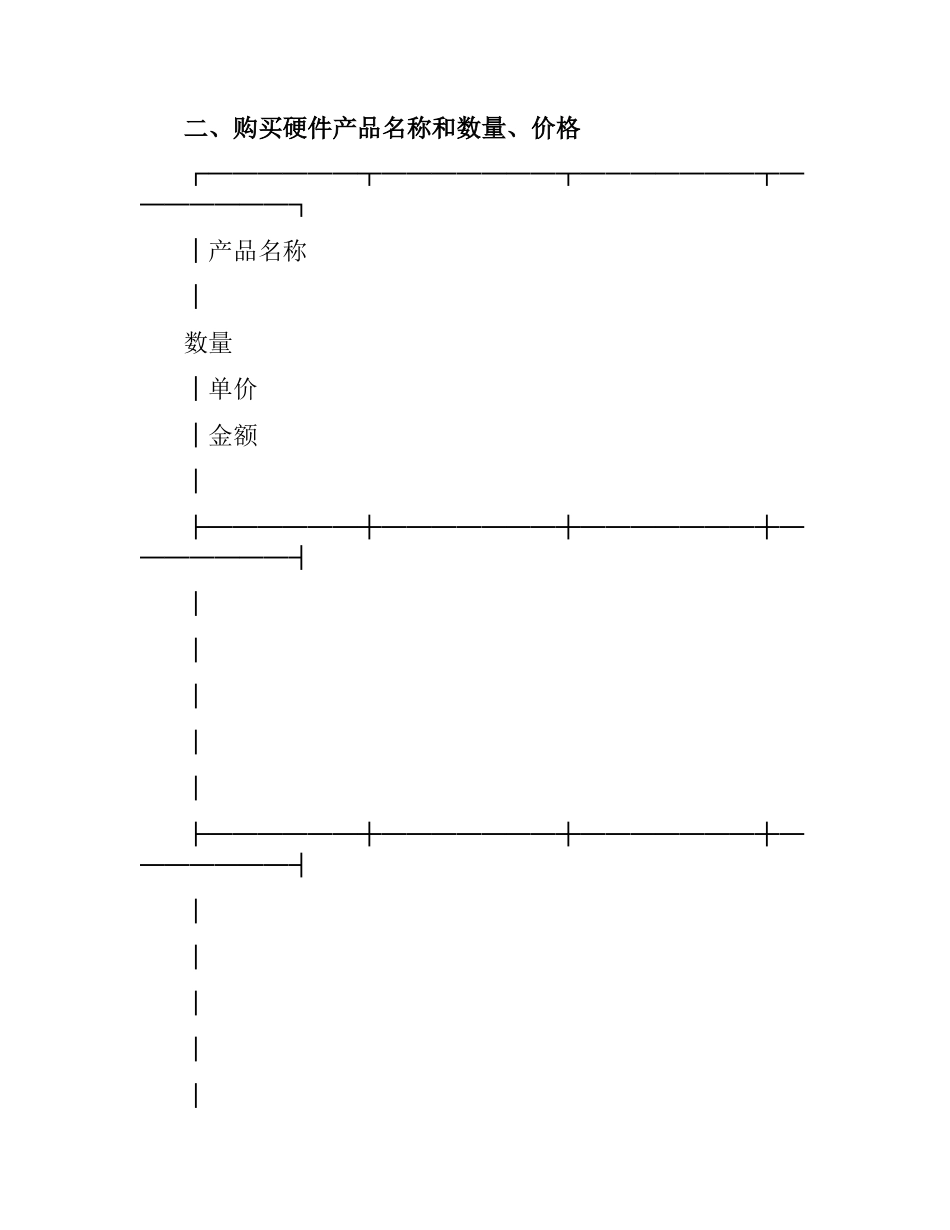 二、购买硬件产品名称和数量、价格

| 产品名称 | 数量 | 单价 | 金额 |
|---|---|---|---|
| | | | |
| | | | |